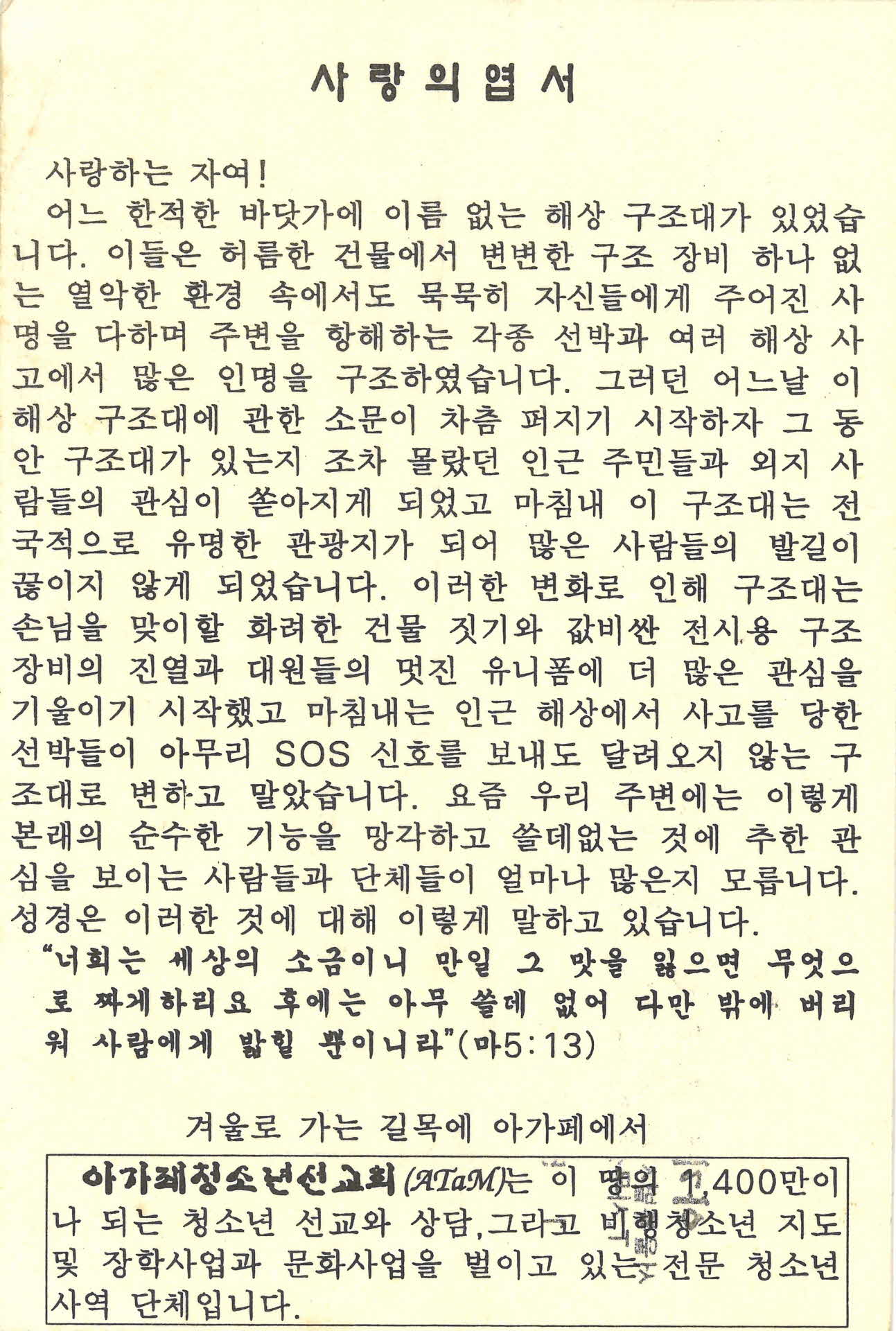 사랑의엽서

사랑하는 자여!

어느 한적한 바닷가에 이름 없는 해상 구조대가 있었습니다. 이들은 허름한 건물에서 변변한 구조 장비 하나 없는 열악한 환경 속에서도 묵묵히 자신들에게 주어진 사명을 다하며 주변을 항해하는 각종 선박과 여러 해상 사고에서 많은 인명을 구조하였습니다. 그러던 어느날 이 해상 구조대에 관한 소문이 차츰 퍼지기 시작하자 그 동안 구조대가 있는지 조차 몰랐던 인근 주민들과 외지 사람들의 관심이 쏟아지게 되었고 마침내 이 구조대는 전국적으로 유명한 관광지가 되어 많은 사람들의 발길이 끊이지 않게 되었습니다. 이러한 변화로 인해 구조대는 손님을 맞이할 화려한 건물 짓기와 값비싼 전시용 구조 장비의 진열과 대원들의 멋진 유니폼에 더 많은 관심을 기울이기 시작했고 마침내는 인근 해상에서 사고를 당한 선박들이 아무리 SOS 신호를 보내도 달려오지 않는 구조대로 변하고 말았습니다. 요즘 우리 주변에는 이렇게 본래의 순수한 기능을 망각하고 쓸데없는 것에 추한 관심을 보이는 사람들과 단체들이 얼마나 많은지 모릅니다. 성경은 이러한 것에 대해 이렇게 말하고 있습니다.

"너희는 세상의 소금이니 만일 그 맛을 잃으면 무엇으로 짜게하리요 후에는 아무 쓸데 없어 다만 밖에 버리워 사람에게 밟힐 뿐이니라"(마5:13)

겨울로 가는 길목에 아가페에서

아가페청소년선교회(ATaM)는 이 땅의 1,400만이나 되는 청소년 선교와 상담,그리고 비행청소년 지도 및 장학사업과 문화사업을 벌이고 있는 전문 청소년 사역 단체입니다.